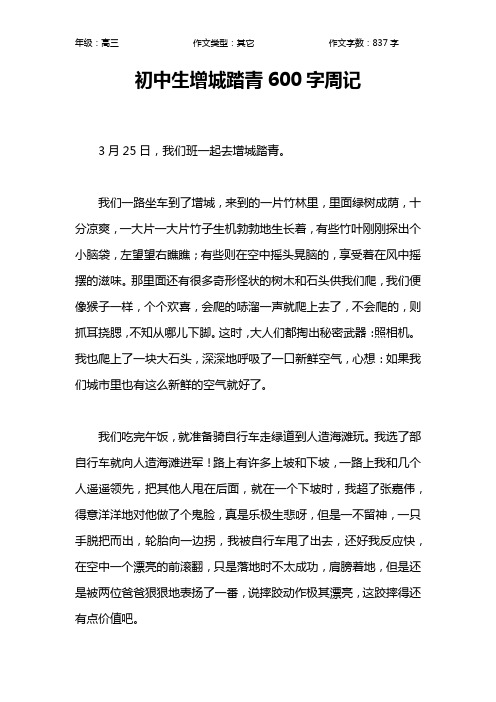 年级：高三　　作文类型：其它　　作文字数：837 字

初中生增城踏青 600 字周记

3 月 25 日，我们班一起去增城踏青。

我们一路坐车到了增城，来到的一片竹林里，里面绿树成荫，十分凉爽，一大片一大片竹子生机勃勃地生长着，有些竹叶刚刚探出个小脑袋，左望望右瞧瞧；有些则在空中摇头晃脑的，享受着在风中摇摆的滋味。那里面还有很多奇形怪状的树木和石头供我们爬，我们便像猴子一样，个个欢喜，会爬的哧溜一声就爬上去了，不会爬的，则抓耳挠腮，不知从哪儿下脚。这时，大人们都掏出秘密武器：照相机。我也爬上了一块大石头，深深地呼吸了一口新鲜空气，心想：如果我们城市里也有这么新鲜的空气就好了。

我们吃完午饭，就准备骑自行车走绿道到人造海滩玩。我选了部自行车就向人造海滩进军！路上有许多上坡和下坡，一路上我和几个人遥遥领先，把其他人甩在后面，就在一个下坡时，我超了张嘉伟，得意洋洋地对他做了个鬼脸，真是乐极生悲呀，但是一不留神，一只手脱把而出，轮胎向一边拐，我被自行车甩了出去，还好我反应快，在空中一个漂亮的前滚翻，只是落地时不太成功，肩膀着地，但是还是被两位爸爸狠狠地表扬了一番，说摔跤动作极其漂亮，这跤摔得还有点价值吧。